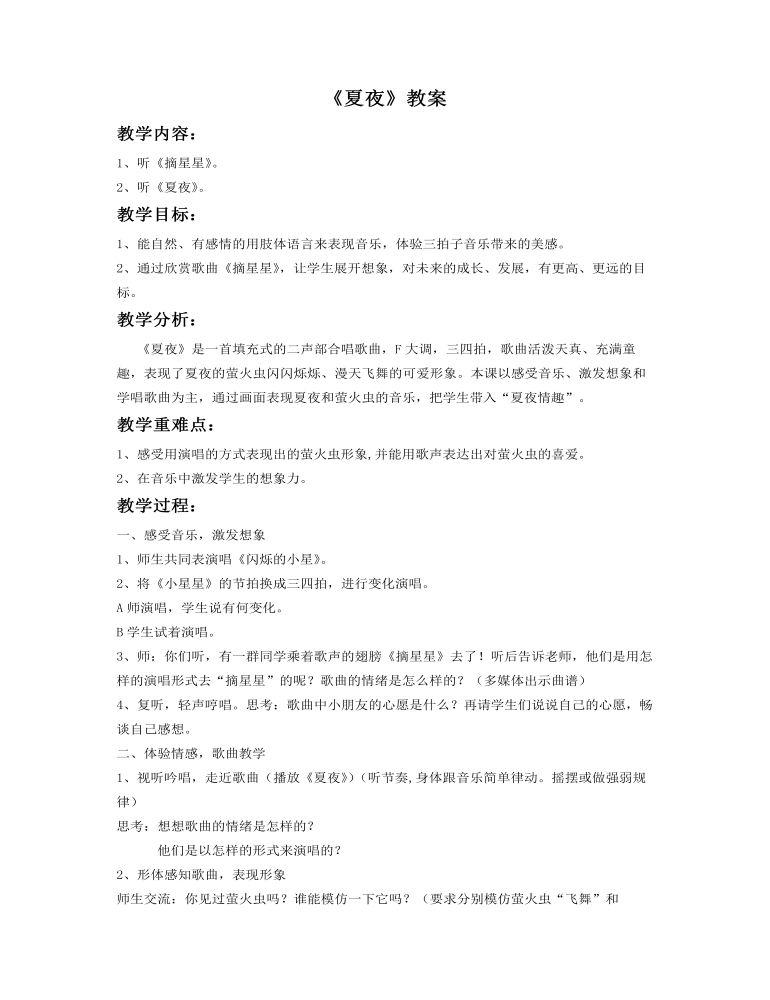 《夏夜》教案

教学内容：

1、听《摘星星》。

2、听《夏夜》。

教学目标：

1、能自然、有感情的用肢体语言来表现音乐，体验三拍子音乐带来的美感。

2、通过欣赏歌曲《摘星星》，让学生展开想象，对未来的成长、发展，有更高、更远的目标。

教学分析：

《夏夜》是一首填充式的二声部合唱歌曲，F大调，三四拍，歌曲活泼天真、充满童趣，表现了夏夜的萤火虫闪闪烁烁、漫天飞舞的可爱形象。本课以感受音乐、激发想象和学唱歌曲为主，通过画面表现夏夜和萤火虫的音乐，把学生带入“夏夜情趣”。

教学重难点：

1、感受用演唱的方式表现出的萤火虫形象,并能用歌声表达出对萤火虫的喜爱。

2、在音乐中激发学生的想象力。

教学过程：

一、感受音乐，激发想象

1、师生共同表演唱《闪烁的小星》。

2、将《小星星》的节拍换成三四拍，进行变化演唱。

A师演唱，学生说有何变化。

B学生试着演唱。

3、师：你们听，有一群同学乘着歌声的翅膀《摘星星》去了！听后告诉老师，他们是用怎样的演唱形式去“摘星星”的呢？歌曲的情绪是怎么样的？（多媒体出示曲谱）

4、复听，轻声哼唱。思考：歌曲中小朋友的心愿是什么？再请学生们说说自己的心愿，畅谈自己感想。

二、体验情感，歌曲教学

1、视听吟唱，走近歌曲（播放《夏夜》）（听节奏,身体跟音乐简单律动。摇摆或做强弱规律）

思考：想想歌曲的情绪是怎样的？

他们是以怎样的形式来演唱的？

2、形体感知歌曲，表现形象

师生交流：你见过萤火虫吗？谁能模仿一下它吗？（要求分别模仿萤火虫“飞舞”和